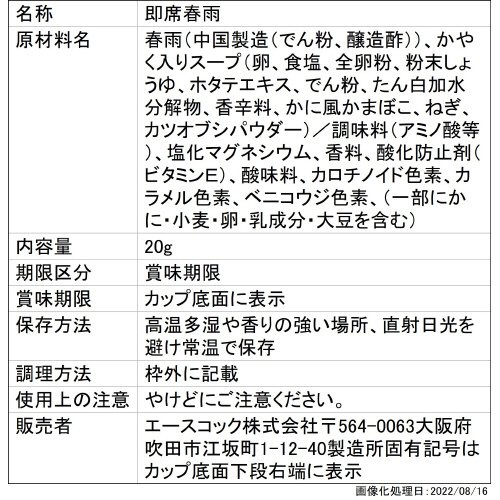 | 名称 | 即席春雨 |
|---|---|
| 原材料名 | 春雨(中国製造(でん粉、醸造酢))、かやく入りスープ(卵、食塩、全卵粉、粉末しょうゆ、ホタテエキス、でん粉、たん白加水分解物、香辛料、かに風かまぼこ、ねぎ、カツオブシパウダー)/調味料(アミノ酸等)、塩化マグネシウム、香料、酸化防止剤(ビタミンE)、酸味料、カロチノイド色素、カラメル色素、ベニコウジ色素、(一部にかに・小麦・卵・乳成分・大豆を含む) |
| 内容量 | 20g |
| 期限区分 | 賞味期限 |
| 賞味期限 | カップ底面に表示 |
| 保存方法 | 高温多湿や香りの強い場所、直射日光を避け常温で保存 |
| 調理方法 | 枠外に記載 |
| 使用上の注意 | やけどにご注意ください。 |
| 販売者 | エースコック株式会社〒564-0063大阪府吹田市江坂町1-12-40製造所固有記号はカップ底面下段右端に表示 |

画像化処理日:2022/08/16